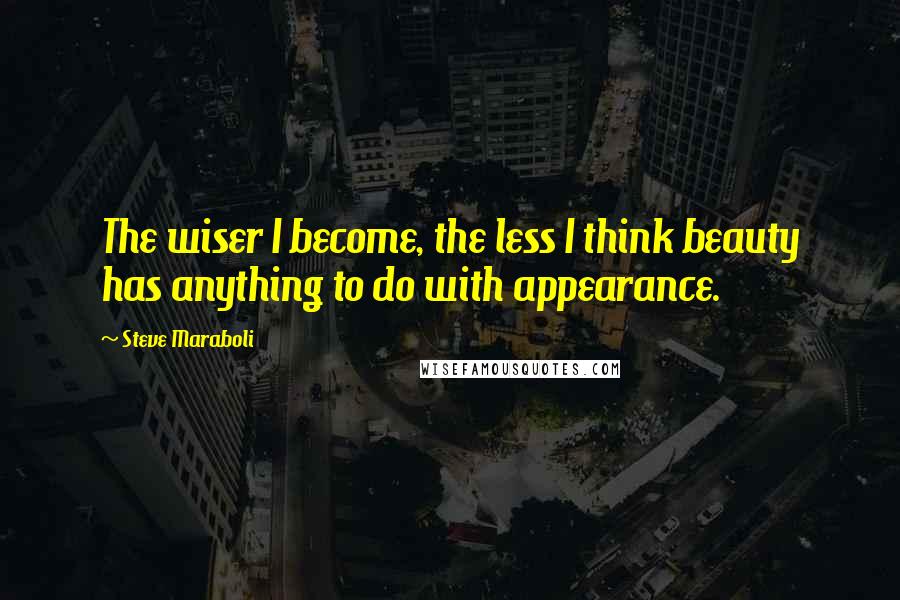 The wiser I become, the less I think beauty has anything to do with appearance.

~ Steve Maraboli

WISEFAMOUSQUOTES.COM